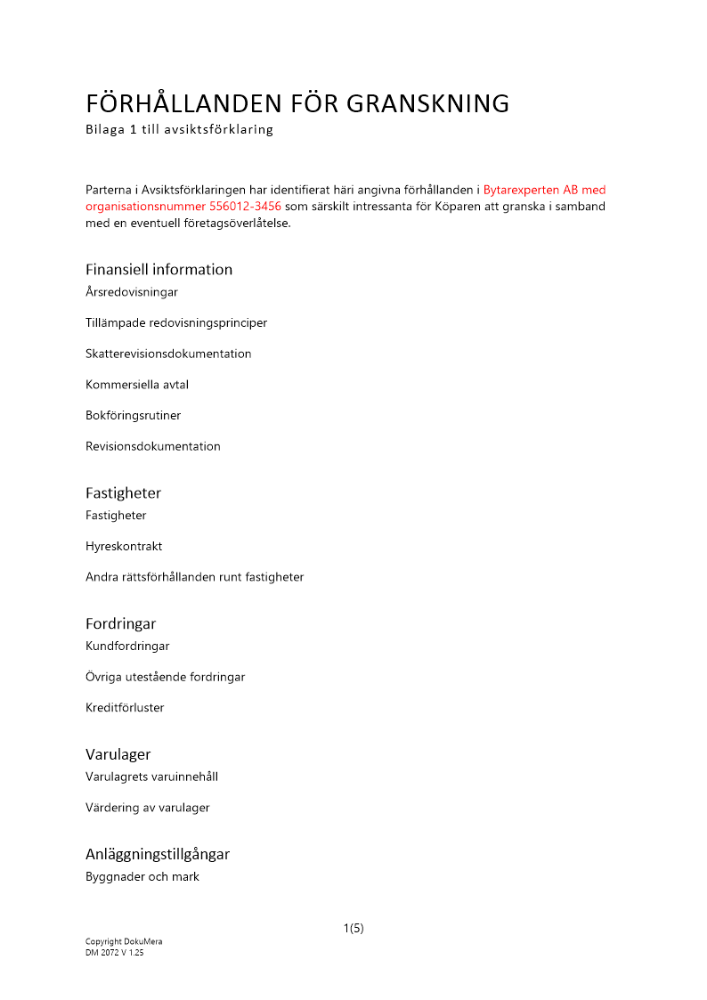 FÖRHÅLLANDEN FÖR GRANSKNING
Bilaga 1 till avsiktsförklaring

Parterna i Avsiktsförklaringen har identifierat häri angivna förhållanden i Bytarexperten AB med organisationsnummer 556012-3456 som särskilt intressanta för Köparen att granska i samband med en eventuell företagsöverlåtelse.

Finansiell information
Årsredovisningar

Tillämpade redovisningsprinciper

Skatterevisionsdokumentation

Kommersiella avtal

Bokföringsrutiner

Revisionsdokumentation

Fastigheter
Fastigheter

Hyreskontrakt

Andra rättsförhållanden runt fastigheter

Fordringar
Kundfordringar

Övriga utestående fordringar

Kreditförluster

Varulager
Varulagrets varuinnehåll

Värdering av varulager

Anläggningstillgångar
Byggnader och mark

1(5)

Copyright DokuMera
DM 2072 V 1.25